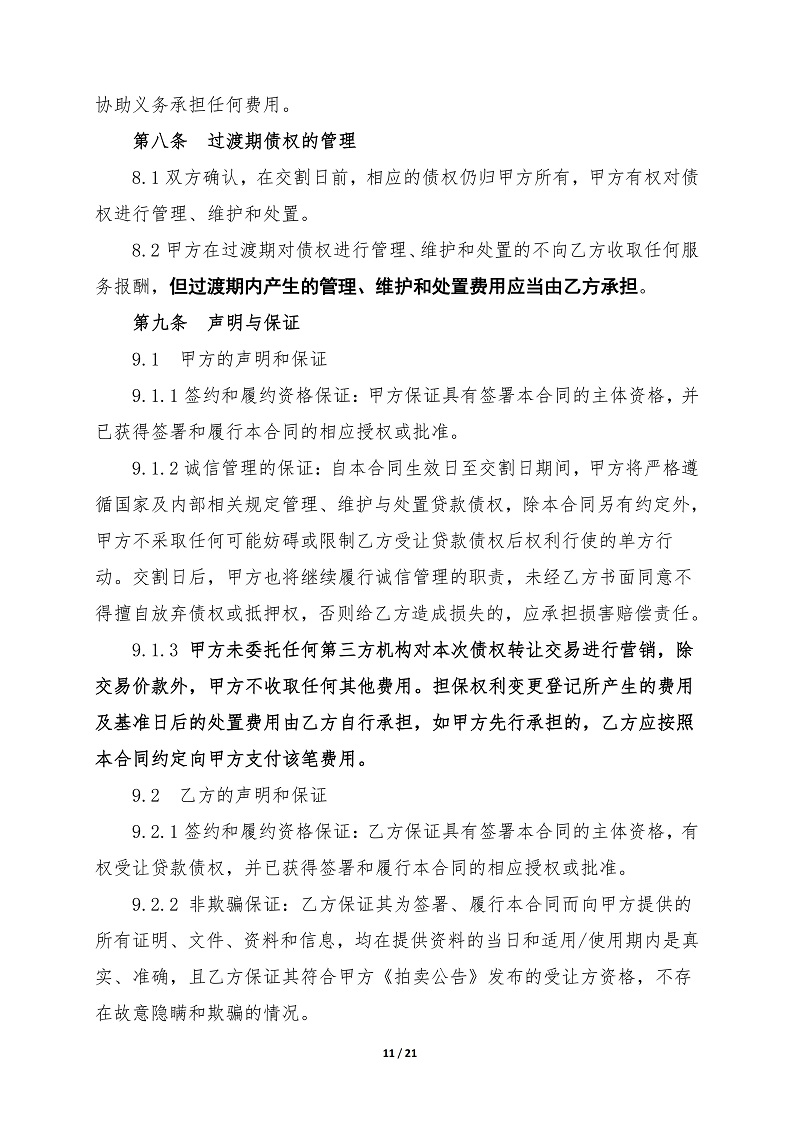 协助义务承担任何费用。

第八条 过渡期债权的管理

8.1双方确认，在交割日前，相应的债权仍归甲方所有，甲方有权对债权进行管理、维护和处置。

8.2甲方在过渡期对债权进行管理、维护和处置的不向乙方收取任何服务报酬，但过渡期内产生的管理、维护和处置费用应当由乙方承担。

第九条 声明与保证

9.1 甲方的声明和保证

9.1.1签约和履约资格保证：甲方保证具有签署本合同的主体资格，并已获得签署和履行本合同的相应授权或批准。

9.1.2诚信管理的保证：自本合同生效日至交割日期间，甲方将严格遵循国家及内部相关规定管理、维护与处置贷款债权，除本合同另有约定外，甲方不采取任何可能妨碍或限制乙方受让贷款债权后权利行使的单方行动。交割日后，甲方也将继续履行诚信管理的职责，未经乙方书面同意不得擅自放弃债权或抵押权，否则给乙方造成损失的，应承担损害赔偿责任。

9.1.3 甲方未委托任何第三方机构对本次债权转让交易进行营销，除交易价款外，甲方不收取任何其他费用。担保权利变更登记所产生的费用及基准日后的处置费用由乙方自行承担，如甲方先行承担的，乙方应按照本合同约定向甲方支付该笔费用。

9.2 乙方的声明和保证

9.2.1签约和履约资格保证：乙方保证具有签署本合同的主体资格，有权受让贷款债权，并已获得签署和履行本合同的相应授权或批准。

9.2.2 非欺骗保证：乙方保证其为签署、履行本合同而向甲方提供的所有证明、文件、资料和信息，均在提供资料的当日和适用/使用期内是真实、准确，且乙方保证其符合甲方《拍卖公告》发布的受让方资格，不存在故意隐瞒和欺骗的情况。

11 / 21